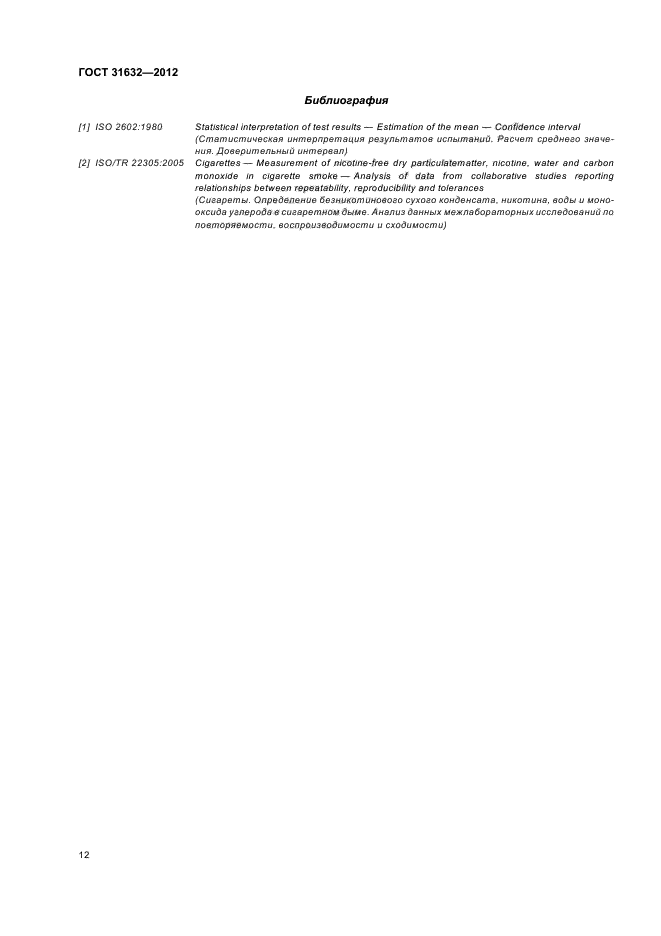 ГОСТ 31632—2012

Библиография

[1] ISO 2602:1980 Statistical interpretation of test results — Estimation of the mean — Confidence interval (Статистическая интерпретация результатов испытаний. Расчет среднего значения. Доверительный интервал)

[2] ISO/TR 22305:2005 Cigarettes — Measurement of nicotine-free dry particulatematter, nicotine, water and carbon monoxide in cigarette smoke — Analysis of data from collaborative studies reporting relationships between repeatability, reproducibility and tolerances (Сигареты. Определение безникотинового сухого конденсата, никотина, воды и монооксида углерода в сигаретном дыме. Анализ данных межлабораторных исследований по повторяемости, воспроизводимости и сходимости)

12